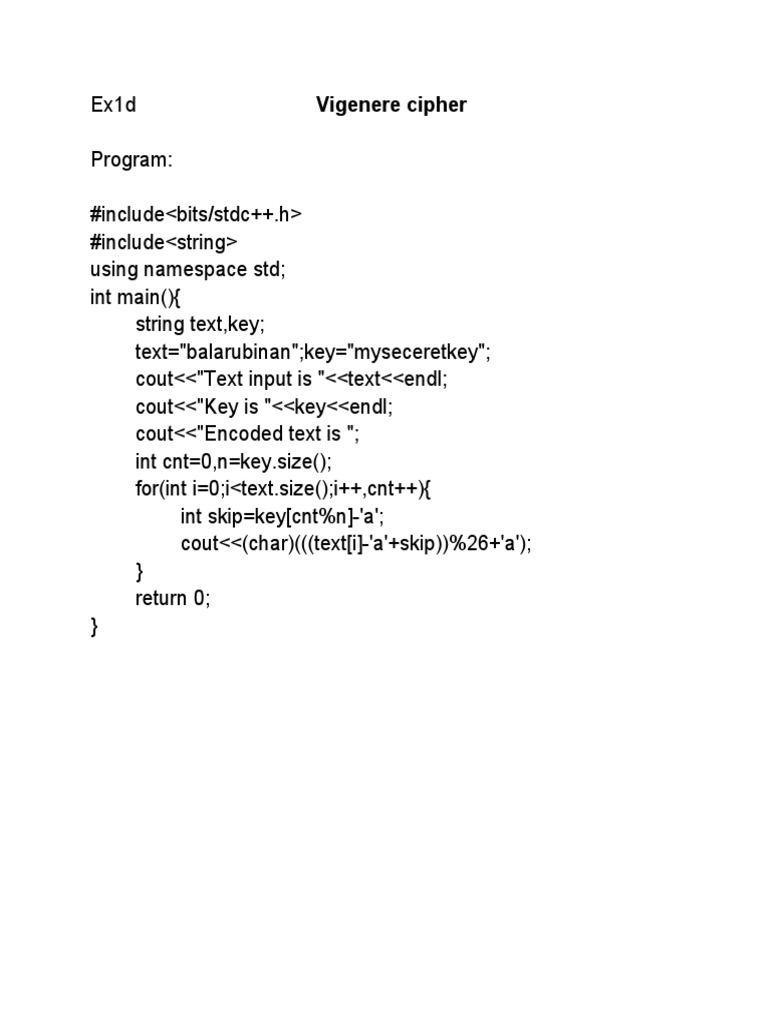 Ex1d Vigenere cipher

Program:

#include<bits/stdc++.h>
#include<string>
using namespace std;
int main(){
string text,key;
text="balarubinan";key="myseceretkey";
cout<<"Text input is "<<text<<endl;
cout<<"Key is "<<key<<endl;
cout<<"Encoded text is ";
int cnt=0,n=key.size();
for(int i=0;i<text.size();i++,cnt++){
int skip=key[cnt%n]-'a';
cout<<(char)(((text[i]-'a'+skip))%26+'a');
}
return 0;
}